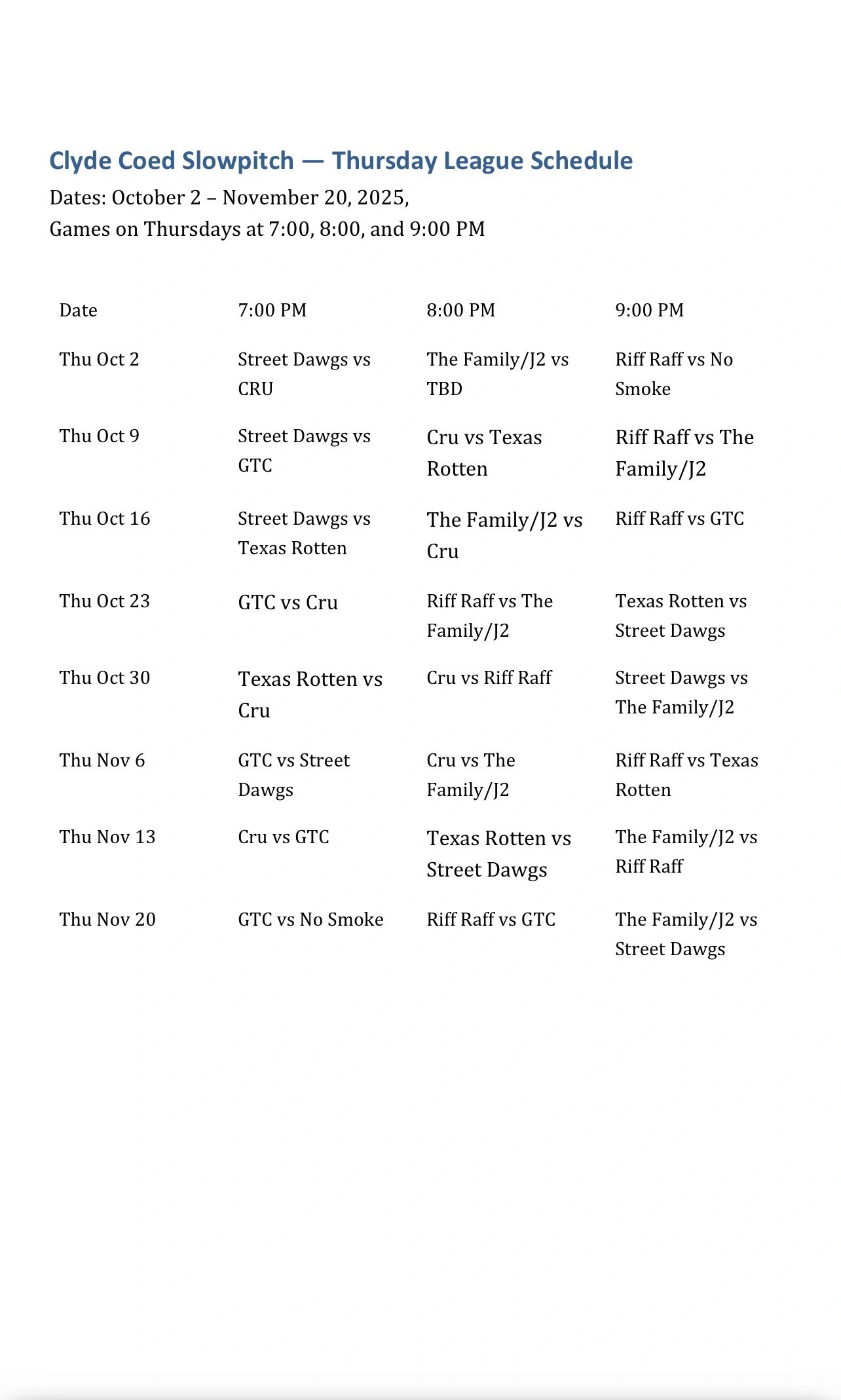 Clyde Coed Slowpitch — Thursday League Schedule

Dates: October 2 – November 20, 2025,
Games on Thursdays at 7:00, 8:00, and 9:00 PM

| Date | 7:00 PM | 8:00 PM | 9:00 PM |
|---|---|---|---|
| Thu Oct 2 | Street Dawgs vs CRU | The Family/J2 vs TBD | Riff Raff vs No Smoke |
| Thu Oct 9 | Street Dawgs vs GTC | Cru vs Texas Rotten | Riff Raff vs The Family/J2 |
| Thu Oct 16 | Street Dawgs vs Texas Rotten | The Family/J2 vs Cru | Riff Raff vs GTC |
| Thu Oct 23 | GTC vs Cru | Riff Raff vs The Family/J2 | Texas Rotten vs Street Dawgs |
| Thu Oct 30 | Texas Rotten vs Cru | Cru vs Riff Raff | Street Dawgs vs The Family/J2 |
| Thu Nov 6 | GTC vs Street Dawgs | Cru vs The Family/J2 | Riff Raff vs Texas Rotten |
| Thu Nov 13 | Cru vs GTC | Texas Rotten vs Street Dawgs | The Family/J2 vs Riff Raff |
| Thu Nov 20 | GTC vs No Smoke | Riff Raff vs GTC | The Family/J2 vs Street Dawgs |